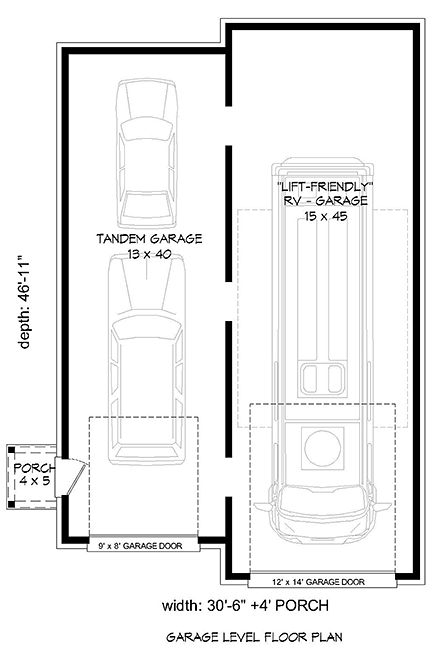 depth: 46'-11"

TANDEM GARAGE
13 x 40

"LIFT-FRIENDLY"
RV - GARAGE
15 x 45

PORCH
4 x 5

9' x 8' GARAGE DOOR

12' x 14' GARAGE DOOR

width: 30'-6" +4' PORCH

GARAGE LEVEL FLOOR PLAN